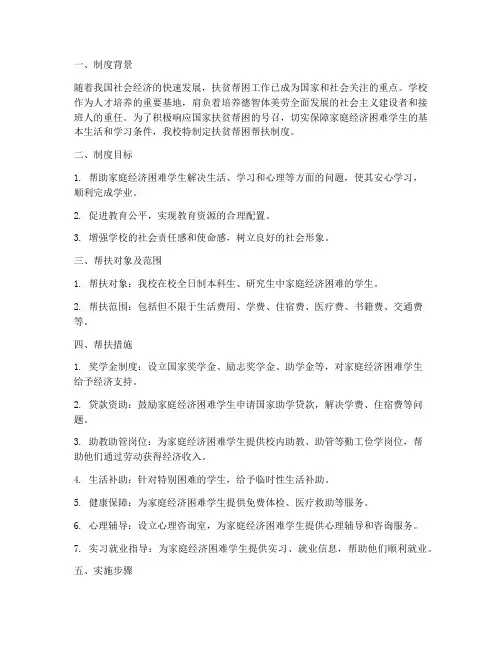 一、制度背景

随着我国社会经济的快速发展，扶贫帮困工作已成为国家和社会关注的重点。学校作为人才培养的重要基地，肩负着培养德智体美劳全面发展的社会主义建设者和接班人的重任。为了积极响应国家扶贫帮困的号召，切实保障家庭经济困难学生的基本生活和学习条件，我校特制定扶贫帮困帮扶制度。

二、制度目标

1. 帮助家庭经济困难学生解决生活、学习和心理等方面的问题，使其安心学习，顺利完成学业。

2. 促进教育公平，实现教育资源的合理配置。

3. 增强学校的社会责任感和使命感，树立良好的社会形象。

三、帮扶对象及范围

1. 帮扶对象：我校在校全日制本科生、研究生中家庭经济困难的学生。

2. 帮扶范围：包括但不限于生活费用、学费、住宿费、医疗费、书籍费、交通费等。

四、帮扶措施

1. 奖学金制度：设立国家奖学金、励志奖学金、助学金等，对家庭经济困难学生给予经济支持。

2. 贷款资助：鼓励家庭经济困难学生申请国家助学贷款，解决学费、住宿费等问题。

3. 助教助管岗位：为家庭经济困难学生提供校内助教、助管等勤工俭学岗位，帮助他们通过劳动获得经济收入。

4. 生活补助：针对特别困难的学生，给予临时性生活补助。

5. 健康保障：为家庭经济困难学生提供免费体检、医疗救助等服务。

6. 心理辅导：设立心理咨询室，为家庭经济困难学生提供心理辅导和咨询服务。

7. 实习就业指导：为家庭经济困难学生提供实习、就业信息，帮助他们顺利就业。

五、实施步骤